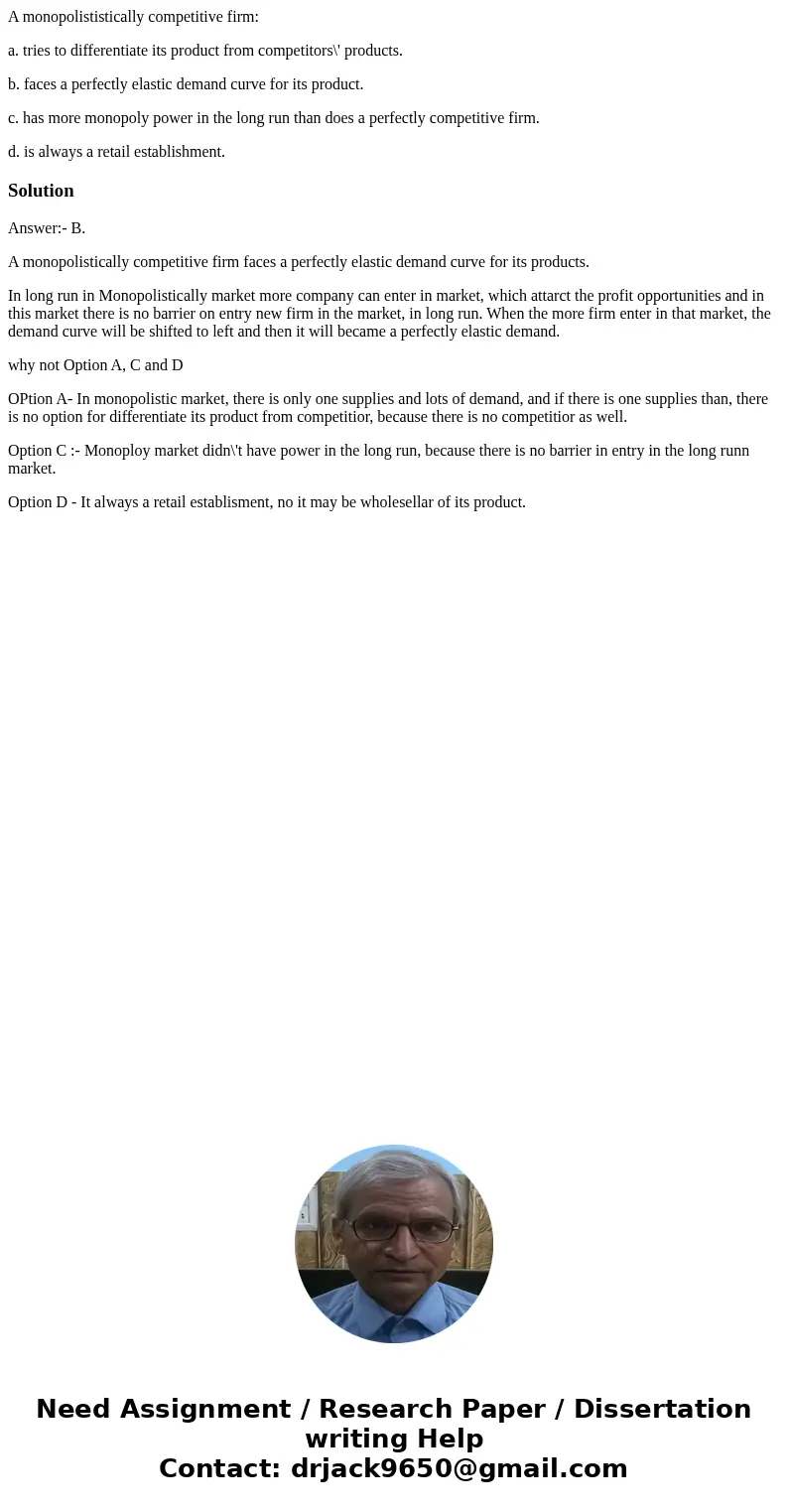 A monopolististically competitive firm:

a. tries to differentiate its product from competitors\' products.

b. faces a perfectly elastic demand curve for its product.

c. has more monopoly power in the long run than does a perfectly competitive firm.

d. is always a retail establishment.

Solution

Answer:- B.

A monopolistically competitive firm faces a perfectly elastic demand curve for its products.

In long run in Monopolistically market more company can enter in market, which attarct the profit opportunities and in this market there is no barrier on entry new firm in the market, in long run. When the more firm enter in that market, the demand curve will be shifted to left and then it will became a perfectly elastic demand.

why not Option A, C and D

OPtion A- In monopolistic market, there is only one supplies and lots of demand, and if there is one supplies than, there is no option for differentiate its product from competitior, because there is no competitior as well.

Option C :- Monoploy market didn\'t have power in the long run, because there is no barrier in entry in the long runn market.

Option D - It always a retail establisment, no it may be wholesellar of its product.

Need Assignment / Research Paper / Dissertation writing Help
Contact: drjack9650@gmail.com